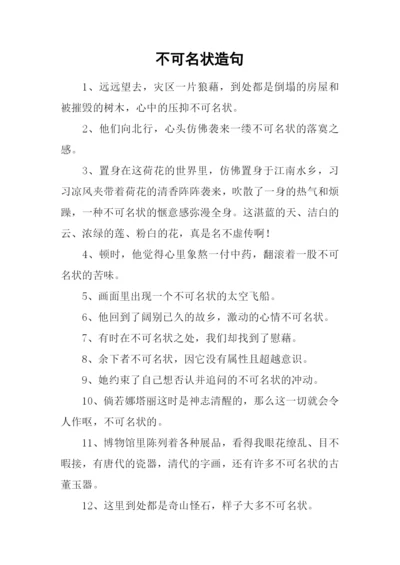 不可名状造句

1、远远望去，灾区一片狼藉，到处都是倒塌的房屋和被摧毁的树木，心中的压抑不可名状。

2、他们向北行，心头仿佛袭来一缕不可名状的落寞之感。

3、置身在这荷花的世界里，仿佛置身于江南水乡，习习凉风夹带着荷花的清香阵阵袭来，吹散了一身的热气和烦躁，一种不可名状的惬意感弥漫全身。这湛蓝的天、洁白的云、浓绿的莲、粉白的花，真是名不虚传啊！

4、顿时，他觉得心里象熬一付中药，翻滚着一股不可名状的苦味。

5、画面里出现一个不可名状的太空飞船。

6、他回到了阔别已久的故乡，激动的心情不可名状。

7、有时在不可名状之处，我们却找到了慰藉。

8、余下者不可名状，因它没有属性且超越意识。

9、她约束了自己想否认并追问的不可名状的冲动。

10、倘若娜塔丽这时是神志清醒的，那么这一切就会令人作呕，不可名状的。

11、博物馆里陈列着各种展品，看得我眼花缭乱、目不暇接，有唐代的瓷器，清代的字画，还有许多不可名状的古董玉器。

12、这里到处都是奇山怪石，样子大多不可名状。